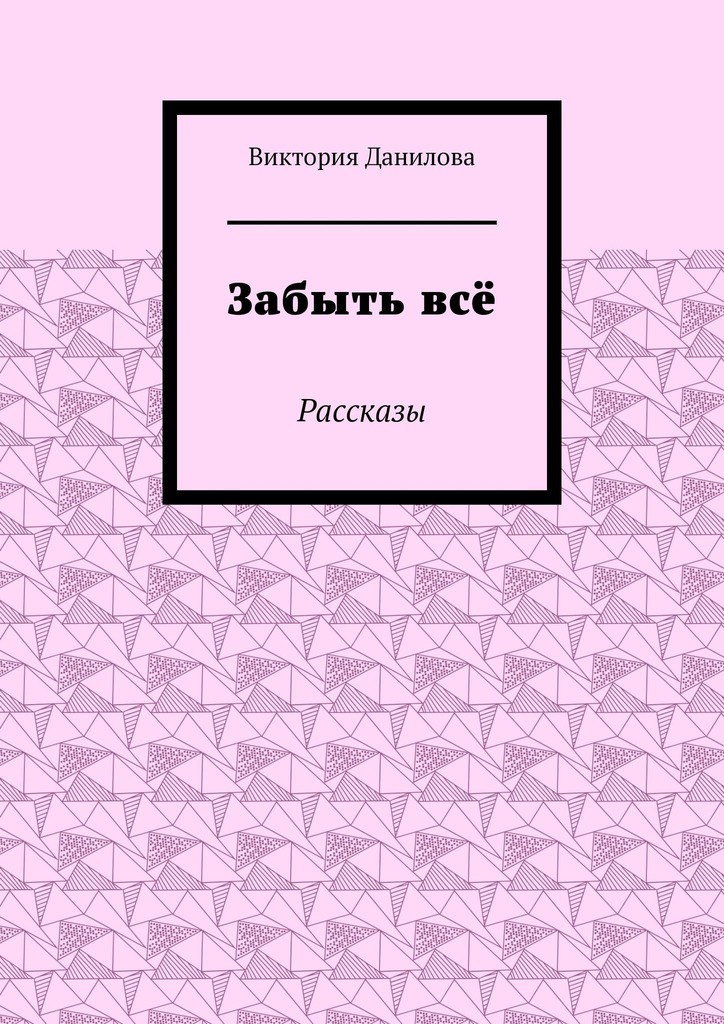 Виктория Данилова

Забыть всё

Рассказы